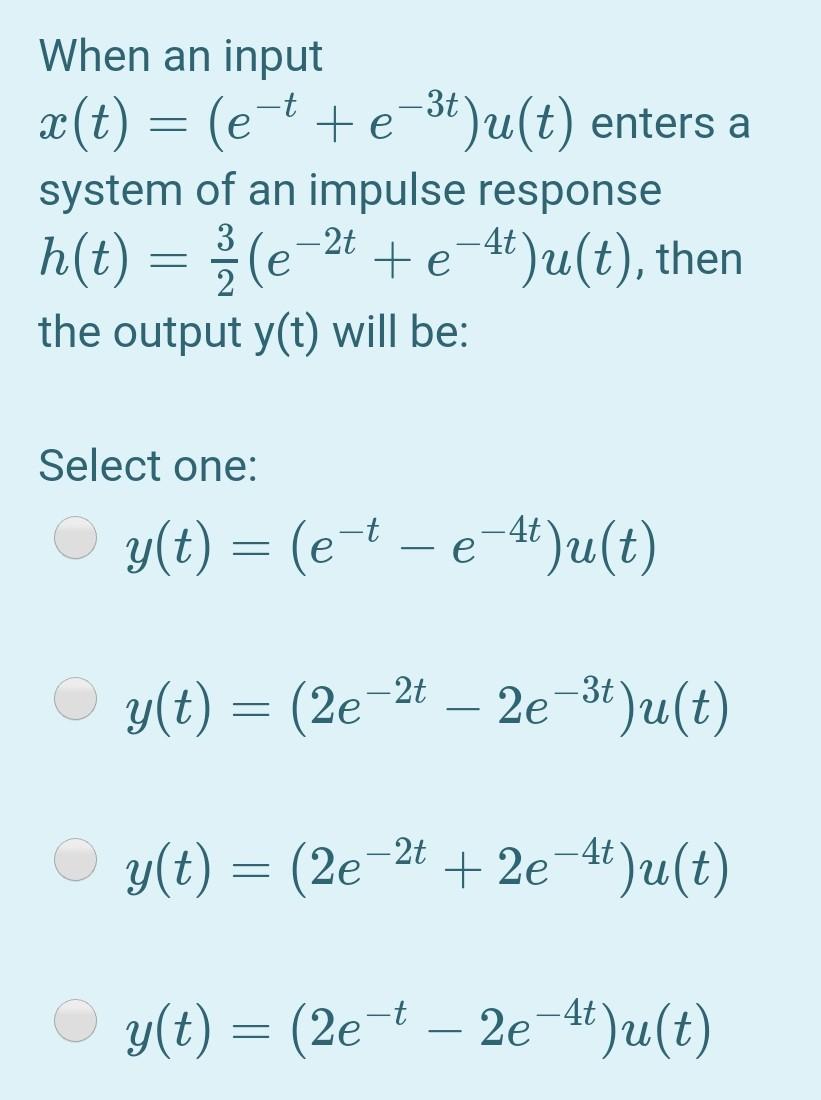 When an input $x(t) = (e^{-t} + e^{-3t})u(t)$ enters a system of an impulse response $h(t) = \frac{3}{2}(e^{-2t} + e^{-4t})u(t)$, then the output y(t) will be:

Select one:

$y(t) = (e^{-t} - e^{-4t})u(t)$

$y(t) = (2e^{-2t} - 2e^{-3t})u(t)$

$y(t) = (2e^{-2t} + 2e^{-4t})u(t)$

$y(t) = (2e^{-t} - 2e^{-4t})u(t)$